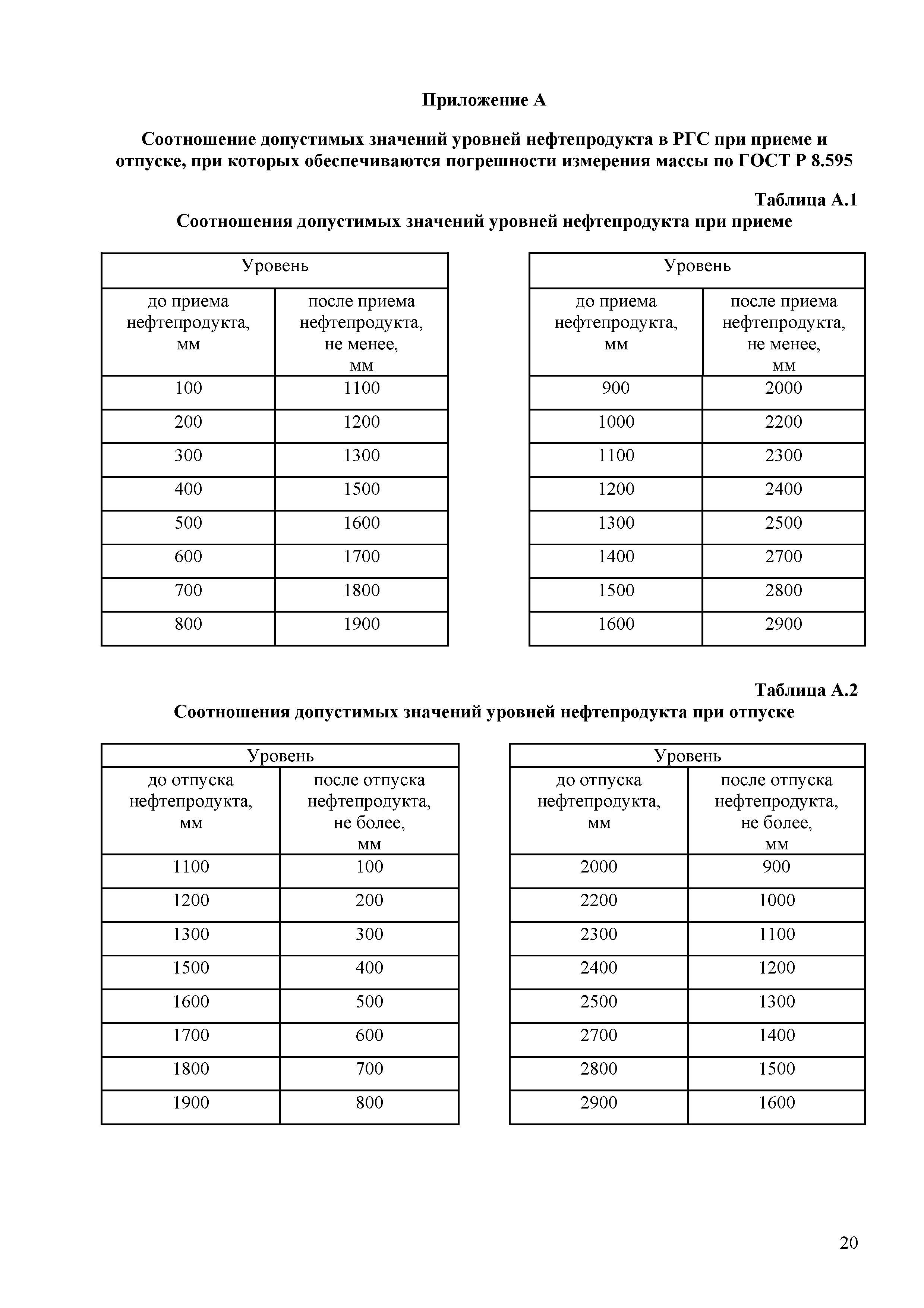 Приложение А

Соотношение допустимых значений уровней нефтепродукта в РГС при приеме и отпуске, при которых обеспечиваются погрешности измерения массы по ГОСТ Р 8.595

Таблица А.1

Соотношения допустимых значений уровней нефтепродукта при приеме

| Уровень | |
|---|---|
| до приема нефтепродукта, мм | после приема нефтепродукта, не менее, мм |
| 100 | 1100 |
| 200 | 1200 |
| 300 | 1300 |
| 400 | 1500 |
| 500 | 1600 |
| 600 | 1700 |
| 700 | 1800 |
| 800 | 1900 |

| Уровень | |
|---|---|
| до приема нефтепродукта, мм | после приема нефтепродукта, не менее, мм |
| 900 | 2000 |
| 1000 | 2200 |
| 1100 | 2300 |
| 1200 | 2400 |
| 1300 | 2500 |
| 1400 | 2700 |
| 1500 | 2800 |
| 1600 | 2900 |

Таблица А.2

Соотношения допустимых значений уровней нефтепродукта при отпуске

| Уровень | |
|---|---|
| до отпуска нефтепродукта, мм | после отпуска нефтепродукта, не более, мм |
| 1100 | 100 |
| 1200 | 200 |
| 1300 | 300 |
| 1500 | 400 |
| 1600 | 500 |
| 1700 | 600 |
| 1800 | 700 |
| 1900 | 800 |

| Уровень | |
|---|---|
| до отпуска нефтепродукта, мм | после отпуска нефтепродукта, не более, мм |
| 2000 | 900 |
| 2200 | 1000 |
| 2300 | 1100 |
| 2400 | 1200 |
| 2500 | 1300 |
| 2700 | 1400 |
| 2800 | 1500 |
| 2900 | 1600 |

20